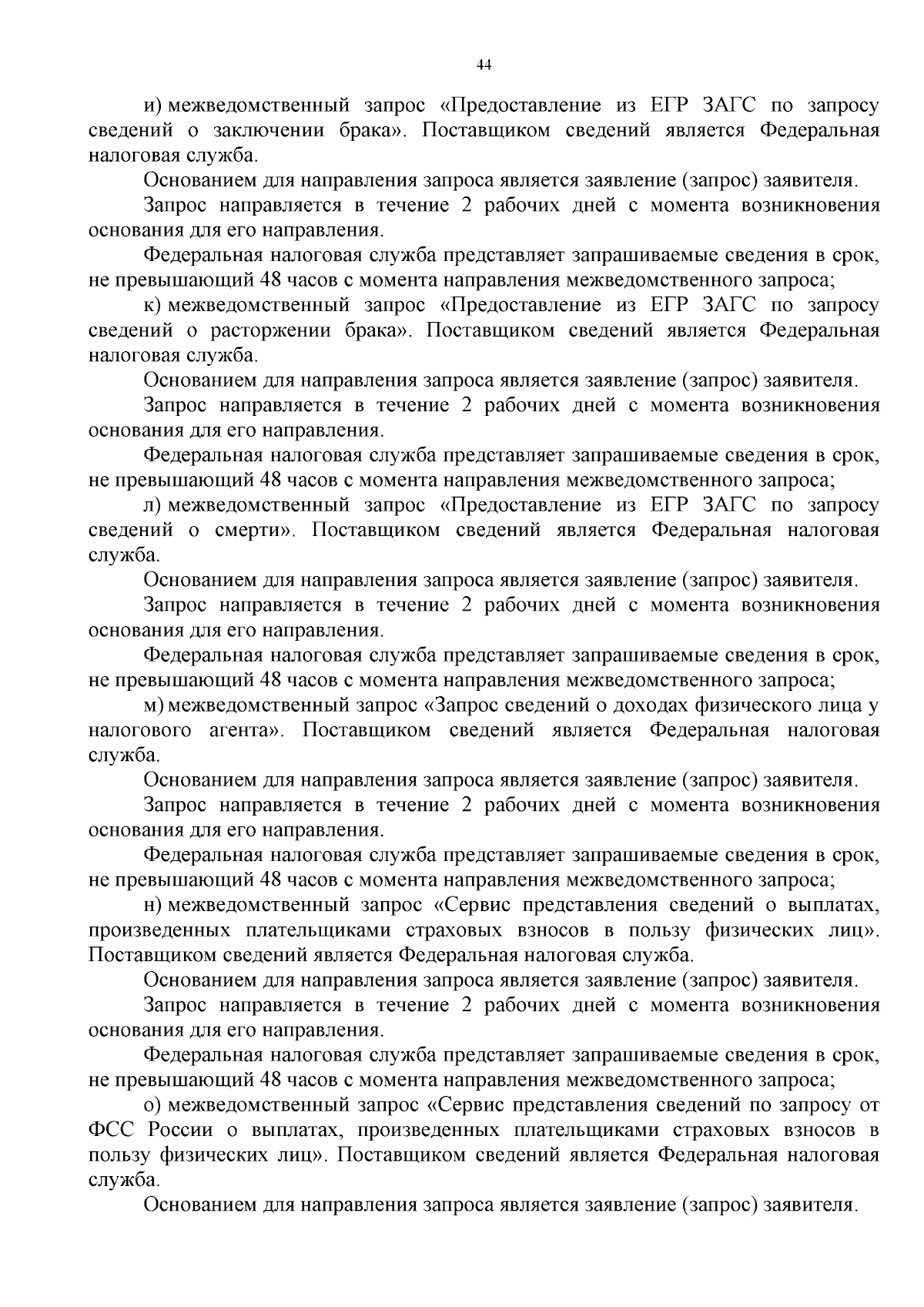 44

и) межведомственный запрос «Предоставление из ЕГР ЗАГС по запросу сведений о заключении брака». Поставщиком сведений является Федеральная налоговая служба.

Основанием для направления запроса является заявление (запрос) заявителя.

Запрос направляется в течение 2 рабочих дней с момента возникновения основания для его направления.

Федеральная налоговая служба представляет запрашиваемые сведения в срок, не превышающий 48 часов с момента направления межведомственного запроса;

к) межведомственный запрос «Предоставление из ЕГР ЗАГС по запросу сведений о расторжении брака». Поставщиком сведений является Федеральная налоговая служба.

Основанием для направления запроса является заявление (запрос) заявителя.

Запрос направляется в течение 2 рабочих дней с момента возникновения основания для его направления.

Федеральная налоговая служба представляет запрашиваемые сведения в срок, не превышающий 48 часов с момента направления межведомственного запроса;

л) межведомственный запрос «Предоставление из ЕГР ЗАГС по запросу сведений о смерти». Поставщиком сведений является Федеральная налоговая служба.

Основанием для направления запроса является заявление (запрос) заявителя.

Запрос направляется в течение 2 рабочих дней с момента возникновения основания для его направления.

Федеральная налоговая служба представляет запрашиваемые сведения в срок, не превышающий 48 часов с момента направления межведомственного запроса;

м) межведомственный запрос «Запрос сведений о доходах физического лица у налогового агента». Поставщиком сведений является Федеральная налоговая служба.

Основанием для направления запроса является заявление (запрос) заявителя.

Запрос направляется в течение 2 рабочих дней с момента возникновения основания для его направления.

Федеральная налоговая служба представляет запрашиваемые сведения в срок, не превышающий 48 часов с момента направления межведомственного запроса;

н) межведомственный запрос «Сервис представления сведений о выплатах, произведенных плательщиками страховых взносов в пользу физических лиц». Поставщиком сведений является Федеральная налоговая служба.

Основанием для направления запроса является заявление (запрос) заявителя.

Запрос направляется в течение 2 рабочих дней с момента возникновения основания для его направления.

Федеральная налоговая служба представляет запрашиваемые сведения в срок, не превышающий 48 часов с момента направления межведомственного запроса;

о) межведомственный запрос «Сервис представления сведений по запросу от ФСС России о выплатах, произведенных плательщиками страховых взносов в пользу физических лиц». Поставщиком сведений является Федеральная налоговая служба.

Основанием для направления запроса является заявление (запрос) заявителя.